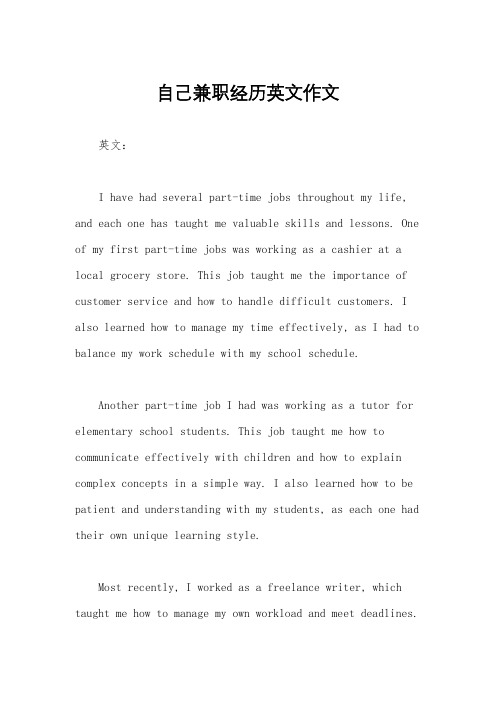 自己兼职经历英文作文

英文：

I have had several part-time jobs throughout my life, and each one has taught me valuable skills and lessons. One of my first part-time jobs was working as a cashier at a local grocery store. This job taught me the importance of customer service and how to handle difficult customers. I also learned how to manage my time effectively, as I had to balance my work schedule with my school schedule.

Another part-time job I had was working as a tutor for elementary school students. This job taught me how to communicate effectively with children and how to explain complex concepts in a simple way. I also learned how to be patient and understanding with my students, as each one had their own unique learning style.

Most recently, I worked as a freelance writer, which taught me how to manage my own workload and meet deadlines.